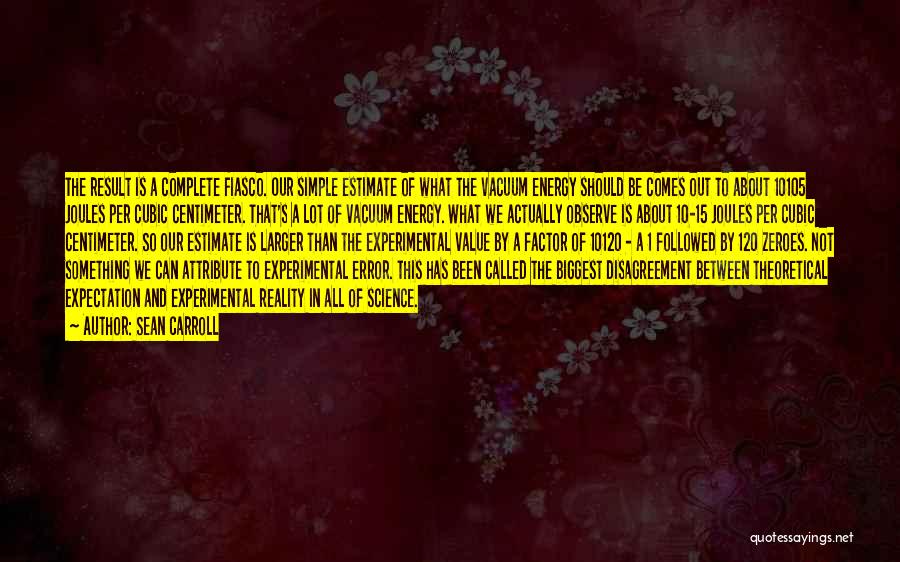 THE RESULT IS A COMPLETE FIASCO. OUR SIMPLE ESTIMATE OF WHAT THE VACUUM ENERGY SHOULD BE COMES OUT TO ABOUT 10105 JOULES PER CUBIC CENTIMETER. THAT'S A LOT OF VACUUM ENERGY. WHAT WE ACTUALLY OBSERVE IS ABOUT 10-15 JOULES PER CUBIC CENTIMETER. SO OUR ESTIMATE IS LARGER THAN THE EXPERIMENTAL VALUE BY A FACTOR OF 10120 - A 1 FOLLOWED BY 120 ZEROES. NOT SOMETHING WE CAN ATTRIBUTE TO EXPERIMENTAL ERROR. THIS HAS BEEN CALLED THE BIGGEST DISAGREEMENT BETWEEN THEORETICAL EXPECTATION AND EXPERIMENTAL REALITY IN ALL OF SCIENCE.
~ AUTHOR: SEAN CARROLL

quotessayings.net